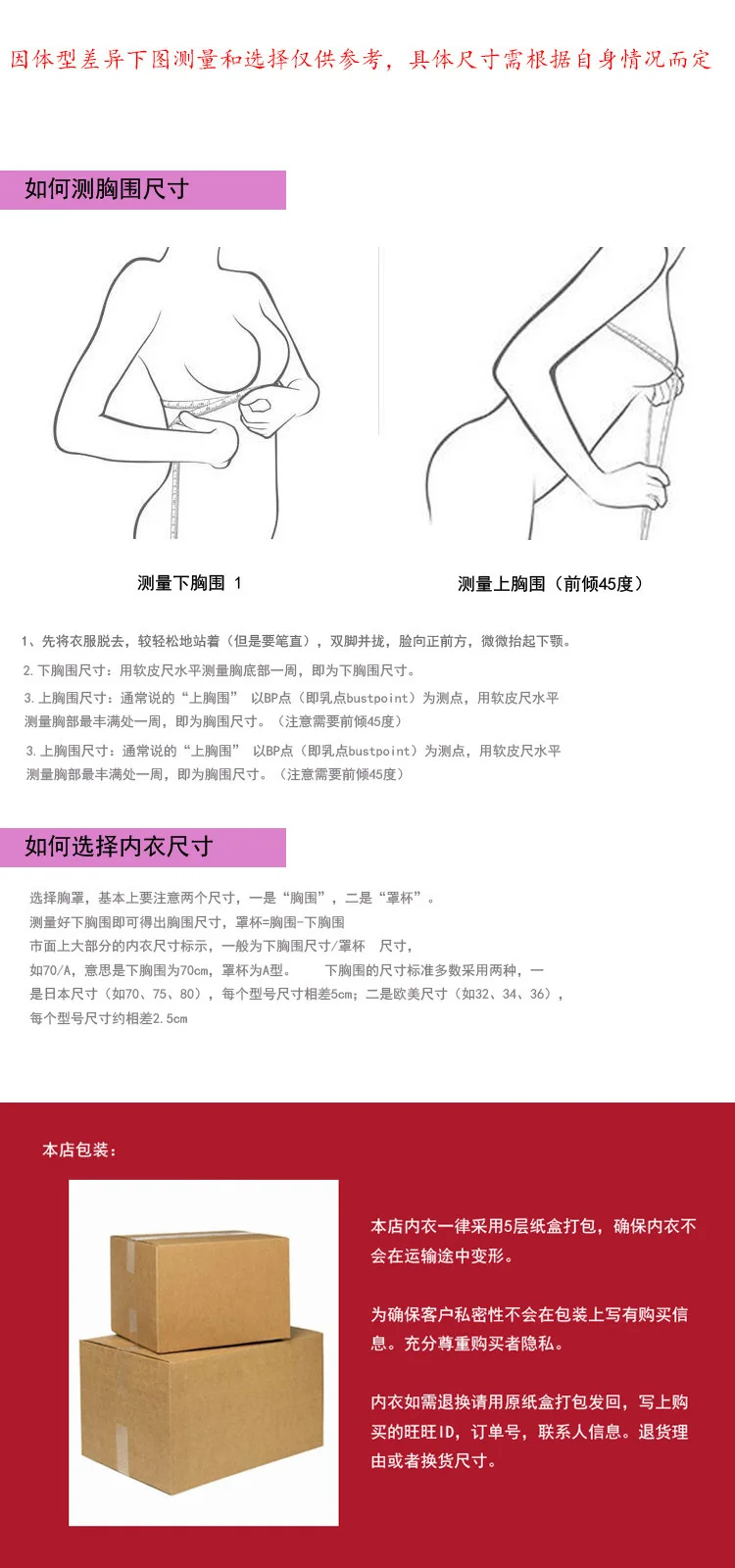 因体型差异下图测量和选择仅供参考，具体尺寸需根据自身情况而定

如何测胸围尺寸

测量下胸围 1

测量上胸围（前倾45度）

1、先将衣服脱去，较轻松地站着（但是要笔直），双脚并拢，脸向正前方，微微抬起下颚。

2.下胸围尺寸：用软皮尺水平测量胸底部一周，即为下胸围尺寸。

3.上胸围尺寸：通常说的“上胸围” 以BP点（即乳点bustpoint）为测点，用软皮尺水平测量胸部最丰满处一周，即为胸围尺寸。（注意需要前倾45度）

3.上胸围尺寸：通常说的“上胸围” 以BP点（即乳点bustpoint）为测点，用软皮尺水平测量胸部最丰满处一周，即为胸围尺寸。（注意需要前倾45度）

如何选择内衣尺寸

选择胸罩，基本上要注意两个尺寸，一是“胸围”，二是“罩杯”。
测量好下胸围即可得出胸围尺寸，罩杯=胸围-下胸围
市面上大部分的内衣尺寸标示，一般为下胸围尺寸/罩杯 尺寸，
如70/A，意思是下胸围为70cm，罩杯为A型。 下胸围的尺寸标准多数采用两种，一是日本尺寸（如70、75、80），每个型号尺寸相差5cm；二是欧美尺寸（如32、34、36），每个型号尺寸约相差2.5cm

本店包装：

本店内衣一律采用5层纸盒打包，确保内衣不会在运输途中变形。

为确保客户私密性不会在包装上写有购买信息。充分尊重购买者隐私。

内衣如需退换请用原纸盒打包发回，写上购买的旺旺ID，订单号，联系人信息。退货理由或者换货尺寸。